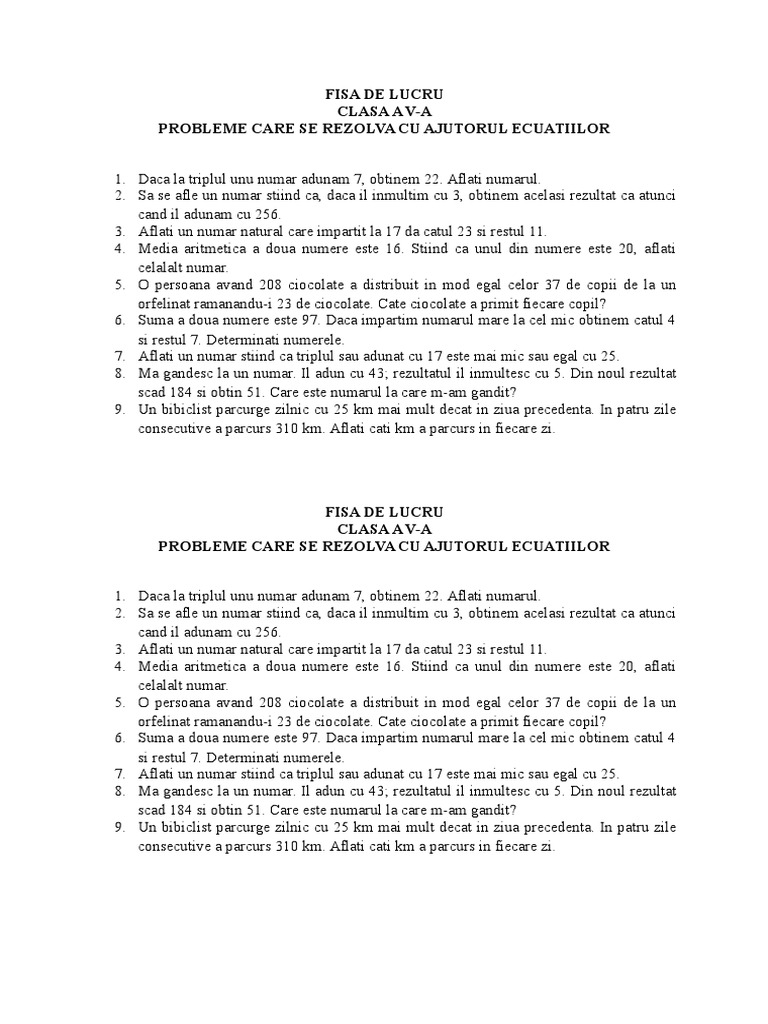 FISA DE LUCRU
CLASA A V-A
PROBLEME CARE SE REZOLVA CU AJUTORUL ECUATIILOR

1. Daca la triplul unu numar adunam 7, obtinem 22. Aflati numarul.
2. Sa se afle un numar stiind ca, daca il inmultim cu 3, obtinem acelasi rezultat ca atunci cand il adunam cu 256.
3. Aflati un numar natural care impartit la 17 da catul 23 si restul 11.
4. Media aritmetica a doua numere este 16. Stiind ca unul din numere este 20, aflati celalalt numar.
5. O persoana avand 208 ciocolate a distribuit in mod egal celor 37 de copii de la un orfelinat ramanandu-i 23 de ciocolate. Cate ciocolate a primit fiecare copil?
6. Suma a doua numere este 97. Daca impartim numarul mare la cel mic obtinem catul 4 si restul 7. Determinati numerele.
7. Aflati un numar stiind ca triplul sau adunat cu 17 este mai mic sau egal cu 25.
8. Ma gandesc la un numar. Il adun cu 43; rezultatul il inmultesc cu 5. Din noul rezultat scad 184 si obtin 51. Care este numarul la care m-am gandit?
9. Un bibiclist parcurge zilnic cu 25 km mai mult decat in ziua precedenta. In patru zile consecutive a parcurs 310 km. Aflati cati km a parcurs in fiecare zi.

FISA DE LUCRU
CLASA A V-A
PROBLEME CARE SE REZOLVA CU AJUTORUL ECUATIILOR

1. Daca la triplul unu numar adunam 7, obtinem 22. Aflati numarul.
2. Sa se afle un numar stiind ca, daca il inmultim cu 3, obtinem acelasi rezultat ca atunci cand il adunam cu 256.
3. Aflati un numar natural care impartit la 17 da catul 23 si restul 11.
4. Media aritmetica a doua numere este 16. Stiind ca unul din numere este 20, aflati celalalt numar.
5. O persoana avand 208 ciocolate a distribuit in mod egal celor 37 de copii de la un orfelinat ramanandu-i 23 de ciocolate. Cate ciocolate a primit fiecare copil?
6. Suma a doua numere este 97. Daca impartim numarul mare la cel mic obtinem catul 4 si restul 7. Determinati numerele.
7. Aflati un numar stiind ca triplul sau adunat cu 17 este mai mic sau egal cu 25.
8. Ma gandesc la un numar. Il adun cu 43; rezultatul il inmultesc cu 5. Din noul rezultat scad 184 si obtin 51. Care este numarul la care m-am gandit?
9. Un bibiclist parcurge zilnic cu 25 km mai mult decat in ziua precedenta. In patru zile consecutive a parcurs 310 km. Aflati cati km a parcurs in fiecare zi.